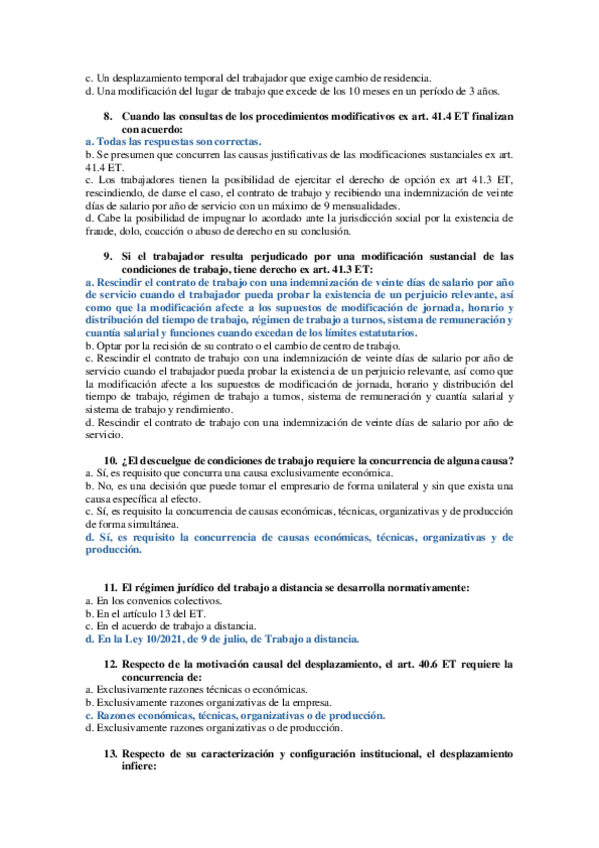 c. Un desplazamiento temporal del trabajador que exige cambio de residencia.
d. Una modificación del lugar de trabajo que excede de los 10 meses en un período de 3 años.

8. Cuando las consultas de los procedimientos modificativos ex art. 41.4 ET finalizan con acuerdo:
a. Todas las respuestas son correctas.
b. Se presumen que concurren las causas justificativas de las modificaciones sustanciales ex art. 41.4 ET.
c. Los trabajadores tienen la posibilidad de ejercitar el derecho de opción ex art 41.3 ET, rescindiendo, de darse el caso, el contrato de trabajo y recibiendo una indemnización de veinte días de salario por año de servicio con un máximo de 9 mensualidades.
d. Cabe la posibilidad de impugnar lo acordado ante la jurisdicción social por la existencia de fraude, dolo, coacción o abuso de derecho en su conclusión.

9. Si el trabajador resulta perjudicado por una modificación sustancial de las condiciones de trabajo, tiene derecho ex art. 41.3 ET:
a. Rescindir el contrato de trabajo con una indemnización de veinte días de salario por año de servicio cuando el trabajador pueda probar la existencia de un perjuicio relevante, así como que la modificación afecte a los supuestos de modificación de jornada, horario y distribución del tiempo de trabajo, régimen de trabajo a turnos, sistema de remuneración y cuantía salarial y funciones cuando excedan de los límites estatutarios.
b. Optar por la recisión de su contrato o el cambio de centro de trabajo.
c. Rescindir el contrato de trabajo con una indemnización de veinte días de salario por año de servicio cuando el trabajador pueda probar la existencia de un perjuicio relevante, así como que la modificación afecte a los supuestos de modificación de jornada, horario y distribución del tiempo de trabajo, régimen de trabajo a turnos, sistema de remuneración y cuantía salarial y sistema de trabajo y rendimiento.
d. Rescindir el contrato de trabajo con una indemnización de veinte días de salario por año de servicio.

10. ¿El descuelgue de condiciones de trabajo requiere la concurrencia de alguna causa?
a. Sí, es requisito que concurra una causa exclusivamente económica.
b. No, es una decisión que puede tomar el empresario de forma unilateral y sin que exista una causa específica al efecto.
c. Sí, es requisito la concurrencia de causas económicas, técnicas, organizativas y de producción de forma simultánea.
d. Sí, es requisito la concurrencia de causas económicas, técnicas, organizativas y de producción.

11. El régimen jurídico del trabajo a distancia se desarrolla normativamente:
a. En los convenios colectivos.
b. En el artículo 13 del ET.
c. En el acuerdo de trabajo a distancia.
d. En la Ley 10/2021, de 9 de julio, de Trabajo a distancia.

12. Respecto de la motivación causal del desplazamiento, el art. 40.6 ET requiere la concurrencia de:
a. Exclusivamente razones técnicas o económicas.
b. Exclusivamente razones organizativas de la empresa.
c. Razones económicas, técnicas, organizativas o de producción.
d. Exclusivamente razones organizativas o de producción.

13. Respecto de su caracterización y configuración institucional, el desplazamiento infiere: